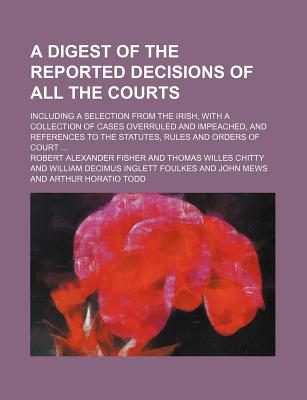 A DIGEST OF THE REPORTED DECISIONS OF ALL THE COURTS

INCLUDING A SELECTION FROM THE IRISH, WITH A COLLECTION OF CASES OVERRULED AND IMPEACHED, AND REFERENCES TO THE STATUTES, RULES AND ORDERS OF COURT ...

ROBERT ALEXANDER FISHER AND THOMAS WILLES CHITTY AND WILLIAM DECIMUS INGLETT FOULKES AND JOHN MEWS AND ARTHUR HORATIO TODD